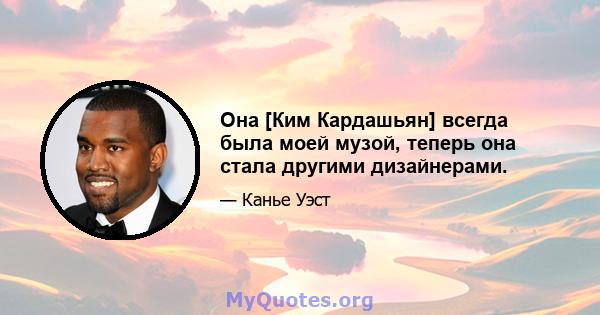 Она [Ким Кардашьян] всегда была моей музой, теперь она стала другими дизайнерами.

— Канье Уэст

MyQuotes.org